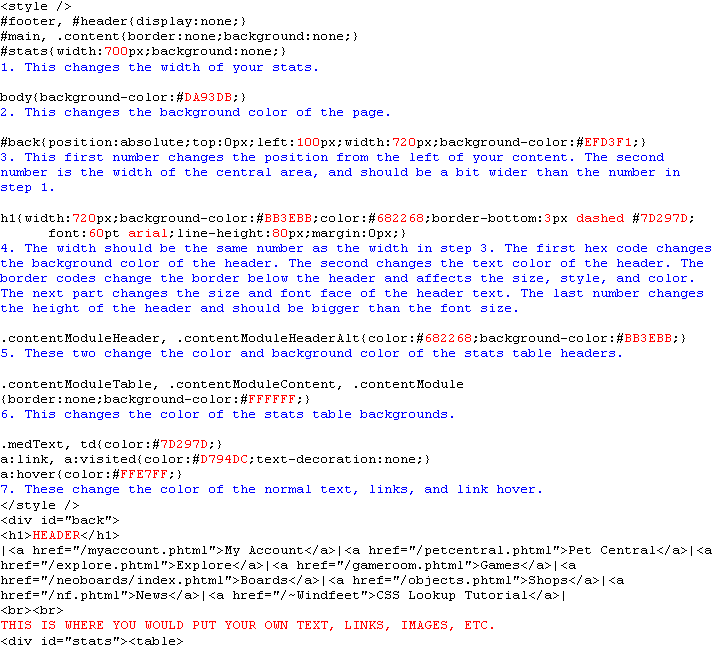 <style />
#footer, #header{display:none;}
#main, .content{border:none;background:none;}
#stats{width:700px;background:none;}
1. This changes the width of your stats.

body{background-color:#DA93DB;}
2. This changes the background color of the page.

#back{position:absolute;top:0px;left:100px;width:720px;background-color:#EFD3F1;}
3. This first number changes the position from the left of your content. The second number is the width of the central area, and should be a bit wider than the number in step 1.

h1{width:720px;background-color:#BB3EBB;color:#682268;border-bottom:3px dashed #7D297D; font:60pt arial;line-height:80px;margin:0px;}
4. The width should be the same number as the width in step 3. The first hex code changes the background color of the header. The second changes the text color of the header. The border codes change the border below the header and affects the size, style, and color. The next part changes the size and font face of the header text. The last number changes the height of the header and should be bigger than the font size.

.contentModuleHeader, .contentModuleHeaderAlt{color:#682268;background-color:#BB3EBB;}
5. These two change the color and background color of the stats table headers.

.contentModuleTable, .contentModuleContent, .contentModule {border:none;background-color:#FFFFFF;}
6. This changes the color of the stats table backgrounds.

.medText, td{color:#7D297D;}
a:link, a:visited{color:#D794DC;text-decoration:none;}
a:hover{color:#FFE7FF;}
7. These change the color of the normal text, links, and link hover.
</style />
<div id="back">
<h1>HEADER</h1>
|<a href="/myaccount.phtml">My Account</a>|<a href="/petcentral.phtml">Pet Central</a>|<a href="/explore.phtml">Explore</a>|<a href="/gameroom.phtml">Games</a>|<a href="/neoboards/index.phtml">Boards</a>|<a href="/objects.phtml">Shops</a>|<a href="/nf.phtml">News</a>|<a href="/~Windfeet">CSS Lookup Tutorial</a>|
<br><br>
THIS IS WHERE YOU WOULD PUT YOUR OWN TEXT, LINKS, IMAGES, ETC.
<div id="stats"><table>